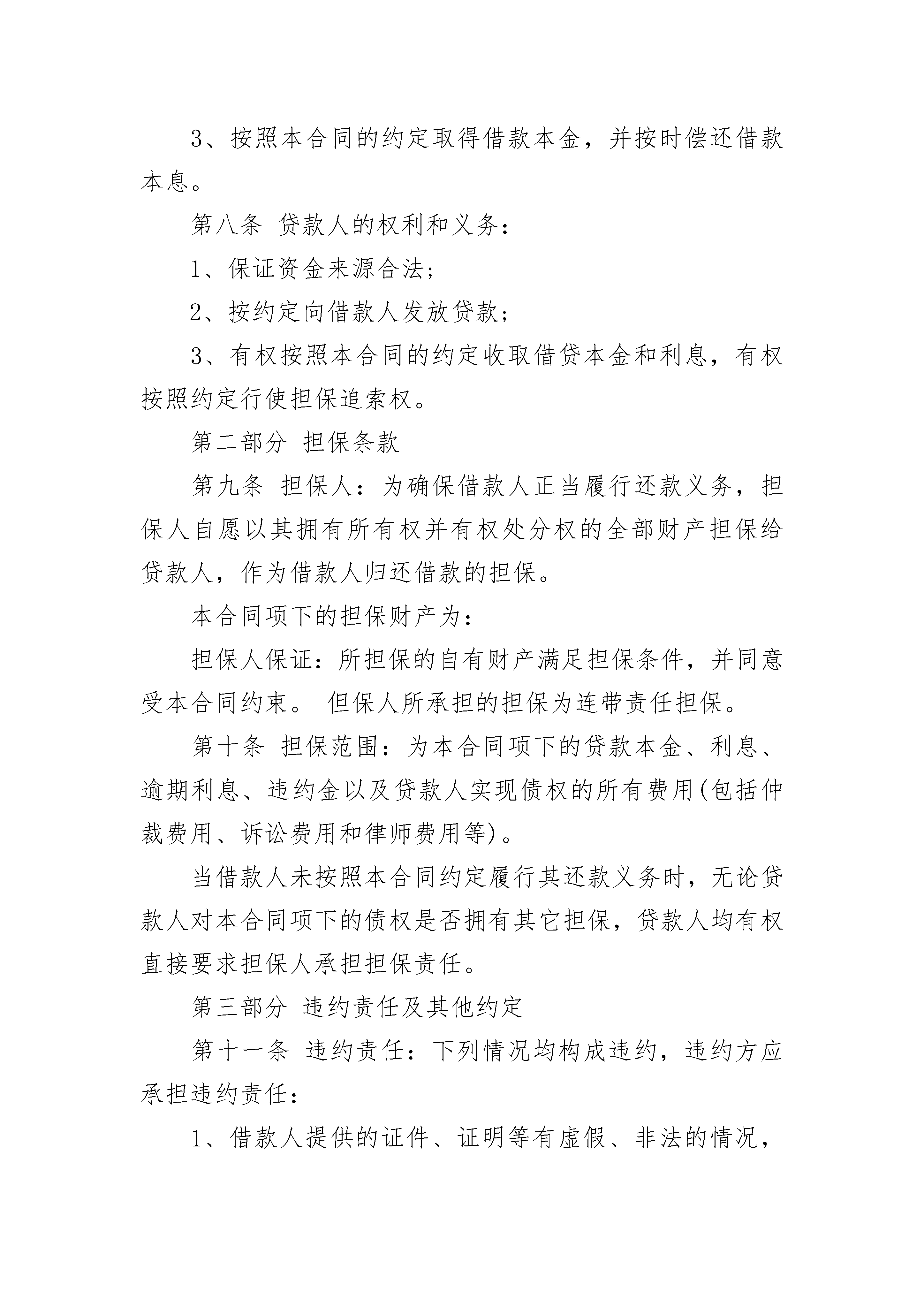 3、按照本合同的约定取得借款本金，并按时偿还借款本息。

第八条 贷款人的权利和义务：

1、保证资金来源合法；

2、按约定向借款人发放贷款；

3、有权按照本合同的约定收取借贷本金和利息，有权按照约定行使担保追索权。

第二部分 担保条款

第九条 担保人：为确保借款人正当履行还款义务，担保人自愿以其拥有所有权并有权处分权的全部财产担保给贷款人，作为借款人归还借款的担保。

本合同项下的担保财产为：

担保人保证：所担保的自有财产满足担保条件，并同意受本合同约束。 但保人所承担的担保为连带责任担保。

第十条 担保范围：为本合同项下的贷款本金、利息、逾期利息、违约金以及贷款人实现债权的所有费用(包括仲裁费用、诉讼费用和律师费用等)。

当借款人未按照本合同约定履行其还款义务时，无论贷款人对本合同项下的债权是否拥有其它担保，贷款人均有权直接要求担保人承担担保责任。

第三部分 违约责任及其他约定

第十一条 违约责任：下列情况均构成违约，违约方应承担违约责任：

1、借款人提供的证件、证明等有虚假、非法的情况，